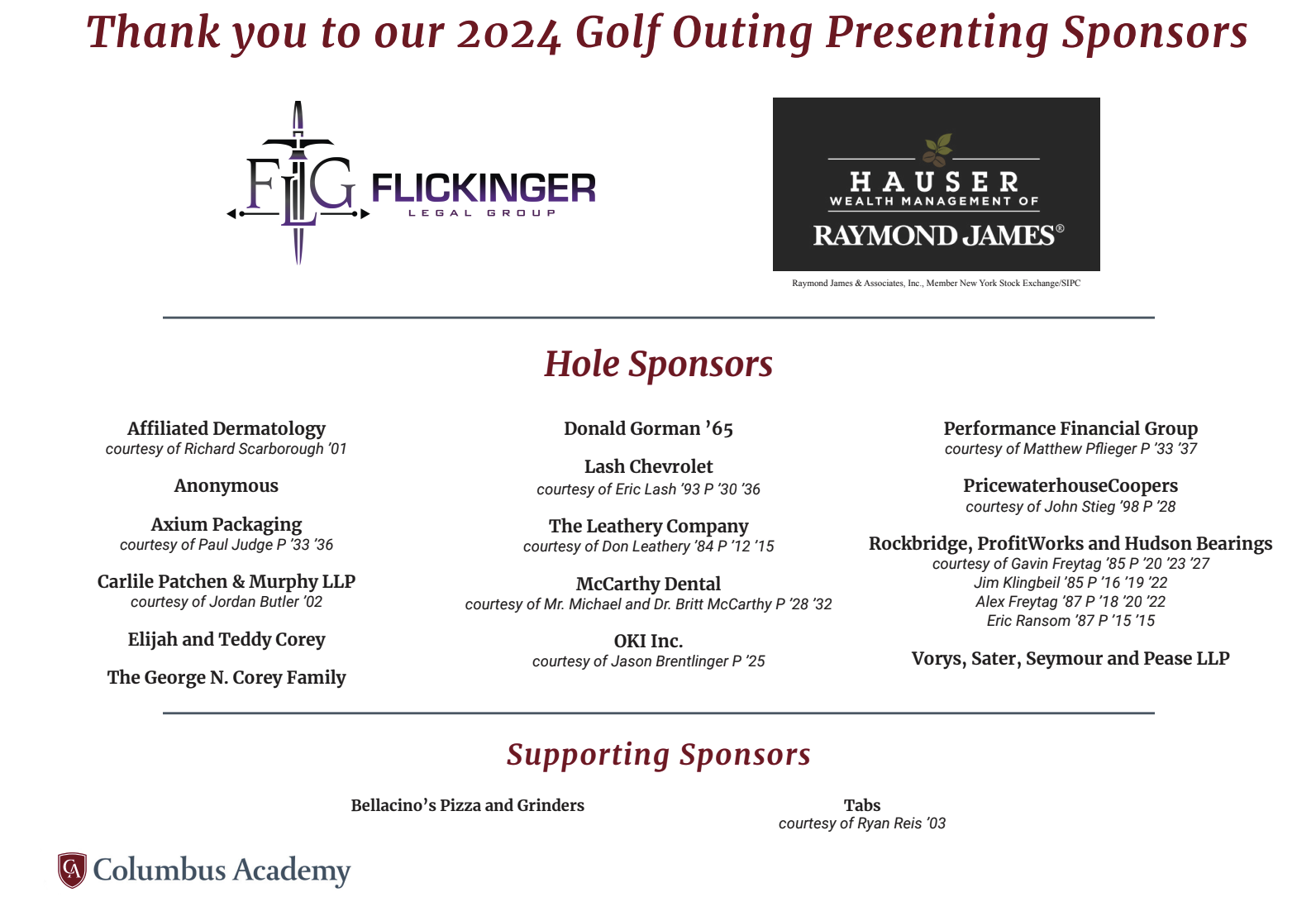 Thank you to our 2024 Golf Outing Presenting Sponsors

FLG FLICKINGER LEGAL GROUP

HAUSER WEALTH MANAGEMENT OF RAYMOND JAMES®

Raymond James & Associates, Inc., Member New York Stock Exchange/SIPC

Hole Sponsors

Affiliated Dermatology
courtesy of Richard Scarborough '01

Anonymous

Axium Packaging
courtesy of Paul Judge P '33 '36

Carlile Patchen & Murphy LLP
courtesy of Jordan Butler '02

Elijah and Teddy Corey

The George N. Corey Family

Donald Gorman '65

Lash Chevrolet
courtesy of Eric Lash '93 P '30 '36

The Leathery Company
courtesy of Don Leathery '84 P '12 '15

McCarthy Dental
courtesy of Mr. Michael and Dr. Britt McCarthy P '28 '32

OKI Inc.
courtesy of Jason Brentlinger P '25

Performance Financial Group
courtesy of Matthew Pflieger P '33 '37

PricewaterhouseCoopers
courtesy of John Stieg '98 P '28

Rockbridge, ProfitWorks and Hudson Bearings
courtesy of Gavin Freytag '85 P '20 '23 '27
Jim Klingbeil '85 P '16 '19 '22
Alex Freytag '87 P '18 '20 '22
Eric Ransom '87 P '15 '15

Vorys, Sater, Seymour and Pease LLP

Supporting Sponsors

Bellacino's Pizza and Grinders

Tabs
courtesy of Ryan Reis '03

CA Columbus Academy